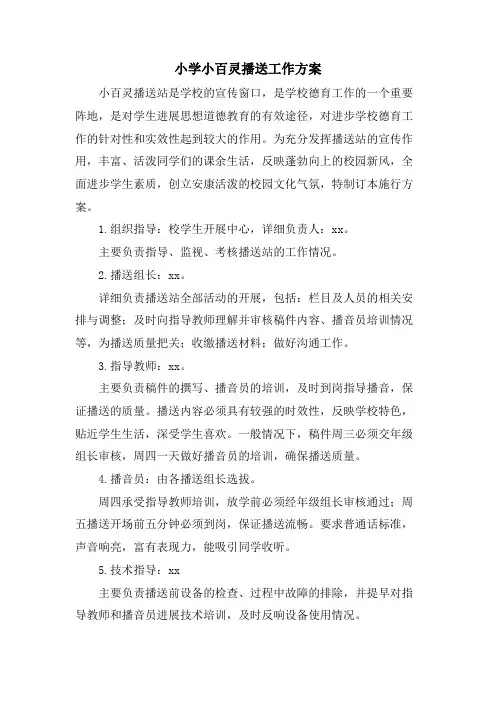 小学小百灵播送工作方案

小百灵播送站是学校的宣传窗口，是学校德育工作的一个重要阵地，是对学生进展思想道德教育的有效途径，对进步学校德育工作的针对性和实效性起到较大的作用。为充分发挥播送站的宣传作用，丰富、活泼同学们的课余生活，反映蓬勃向上的校园新风，全面进步学生素质，创立安康活泼的校园文化气氛，特制订本施行方案。

1.组织指导：校学生开展中心，详细负责人：xx。

主要负责指导、监视、考核播送站的工作情况。

2.播送组长：xx。

详细负责播送站全部活动的开展，包括：栏目及人员的相关安排与调整；及时向指导教师理解并审核稿件内容、播音员培训情况等，为播送质量把关；收缴播送材料；做好沟通工作。

3.指导教师：xx。

主要负责稿件的撰写、播音员的培训，及时到岗指导播音，保证播送的质量。播送内容必须具有较强的时效性，反映学校特色，贴近学生生活，深受学生喜欢。一般情况下，稿件周三必须交年级组长审核，周四一天做好播音员的培训，确保播送质量。

4.播音员：由各播送组长选拔。

周四承受指导教师培训，放学前必须经年级组长审核通过；周五播送开场前五分钟必须到岗，保证播送流畅。要求普通话标准，声音响亮，富有表现力，能吸引同学收听。

5.技术指导：xx

主要负责播送前设备的检查、过程中故障的排除，并提早对指导教师和播音员进展技术培训，及时反响设备使用情况。